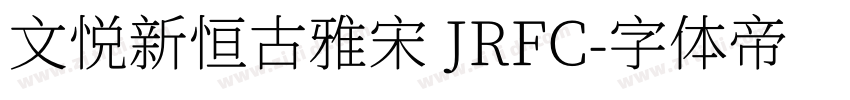 文悦新恒古雅宋 JRFC-字体帝